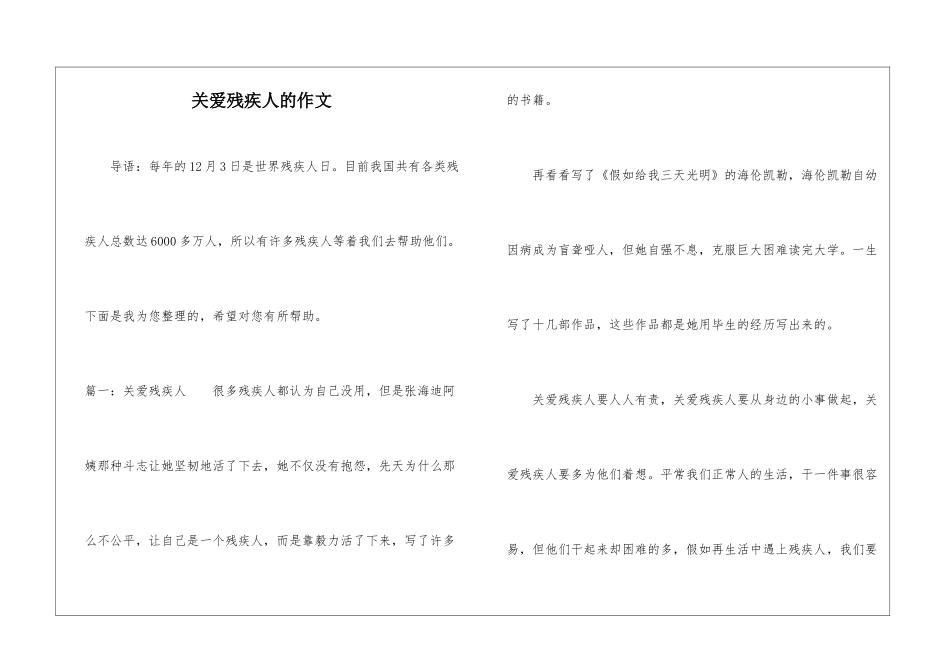 关爱残疾人的作文

导语：每年的12月3日是世界残疾人日。目前我国共有各类残疾人总数达6000多万人，所以有许多残疾人等着我们去帮助他们。下面是我为您整理的，希望对您有所帮助。

篇一：关爱残疾人　　很多残疾人都认为自己没用，但是张海迪阿姨那种斗志让她坚韧地活了下去，她不仅没有抱怨，先天为什么那么不公平，让自已是一个残疾人，而是靠毅力活了下来，写了许多的书籍。

再看看写了《假如给我三天光明》的海伦凯勒，海伦凯勒自幼因病成为盲聋哑人，但她自强不息，克服巨大困难读完大学。一生写了十几部作品，这些作品都是她用毕生的经历写出来的。

关爱残疾人要人人有责，关爱残疾人要从身边的小事做起，关爱残疾人要多为他们着想。平常我们正常人的生活，干一件事很容易，但他们干起来却困难的多，假如再生活中遇上残疾人，我们要